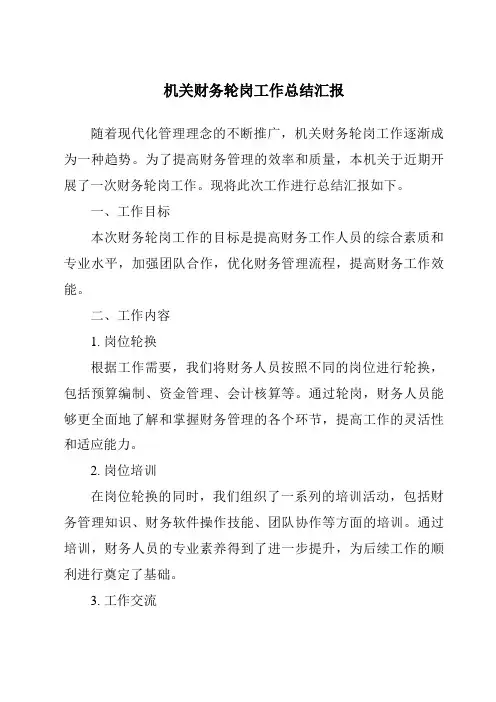 机关财务轮岗工作总结汇报

随着现代化管理理念的不断推广，机关财务轮岗工作逐渐成为一种趋势。为了提高财务管理的效率和质量，本机关于近期开展了一次财务轮岗工作。现将此次工作进行总结汇报如下。

一、工作目标

本次财务轮岗工作的目标是提高财务工作人员的综合素质和专业水平，加强团队合作，优化财务管理流程，提高财务工作效能。

二、工作内容

1. 岗位轮换

根据工作需要，我们将财务人员按照不同的岗位进行轮换，包括预算编制、资金管理、会计核算等。通过轮岗，财务人员能够更全面地了解和掌握财务管理的各个环节，提高工作的灵活性和适应能力。

2. 岗位培训

在岗位轮换的同时，我们组织了一系列的培训活动，包括财务管理知识、财务软件操作技能、团队协作等方面的培训。通过培训，财务人员的专业素养得到了进一步提升，为后续工作的顺利进行奠定了基础。

3. 工作交流